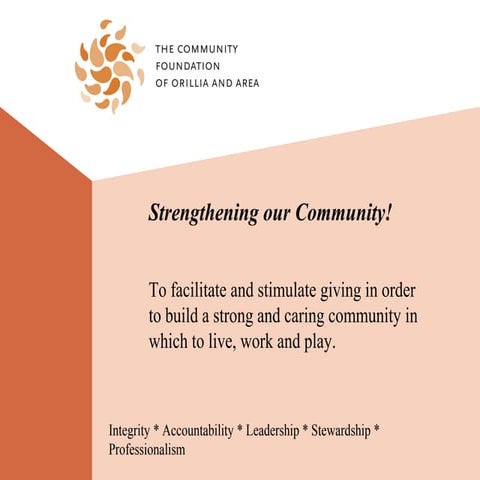 THE COMMUNITY
FOUNDATION
OF ORILLIA AND AREA

Strengthening our Community!

To facilitate and stimulate giving in order to build a strong and caring community in which to live, work and play.

Integrity * Accountability * Leadership * Stewardship * Professionalism